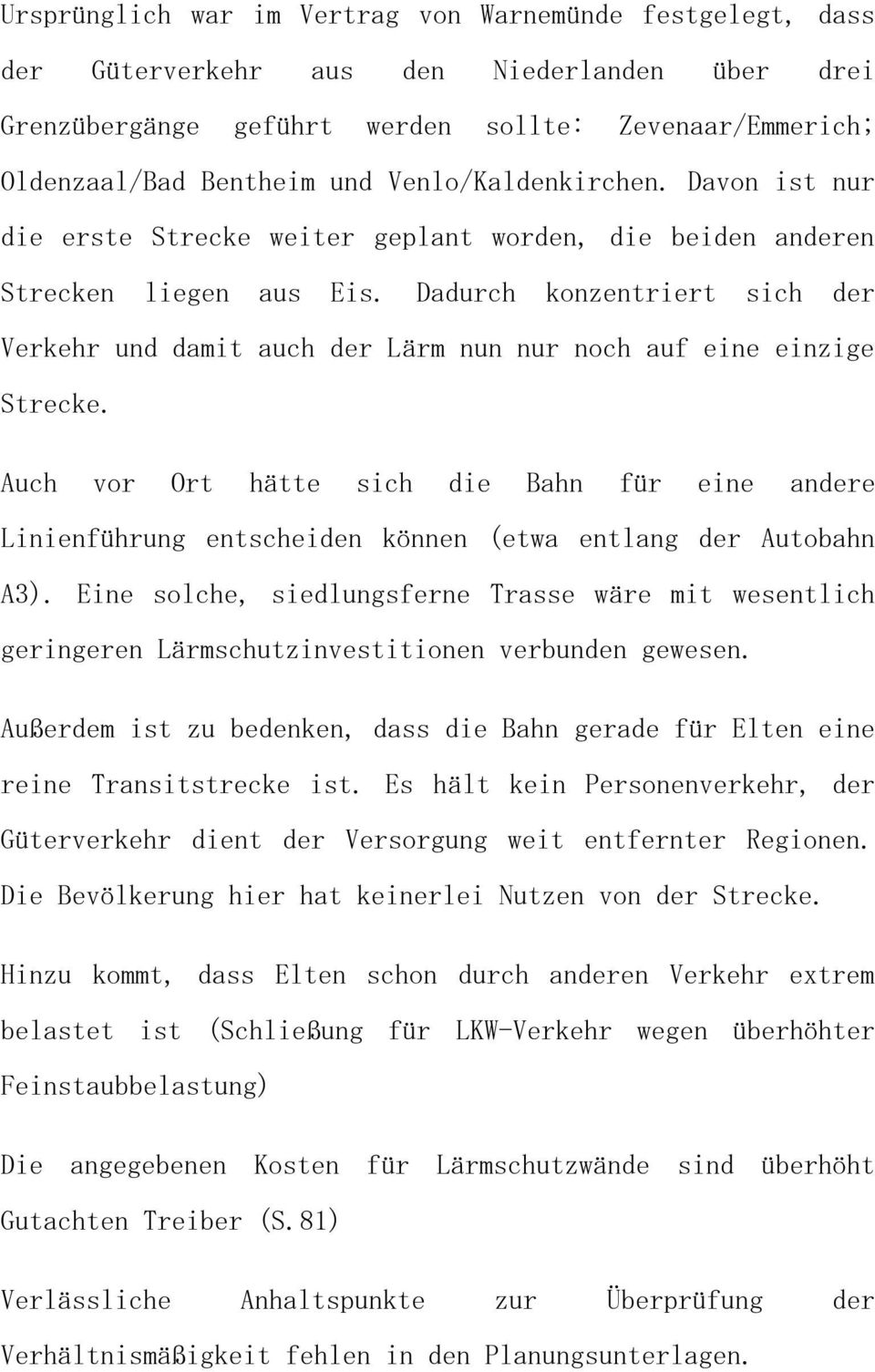 Ursprünglich war im Vertrag von Warnemünde festgelegt, dass der Güterverkehr aus den Niederlanden über drei Grenzübergänge geführt werden sollte: Zevenaar/Emmerich; Oldenzaal/Bad Bentheim und Venlo/Kaldenkirchen. Davon ist nur die erste Strecke weiter geplant worden, die beiden anderen Strecken liegen aus Eis. Dadurch konzentriert sich der Verkehr und damit auch der Lärm nun nur noch auf eine einzige Strecke.

Auch vor Ort hätte sich die Bahn für eine andere Linienführung entscheiden können (etwa entlang der Autobahn A3). Eine solche, siedlungsferne Trasse wäre mit wesentlich geringeren Lärmschutzinvestitionen verbunden gewesen.

Außerdem ist zu bedenken, dass die Bahn gerade für Elten eine reine Transitstrecke ist. Es hält kein Personenverkehr, der Güterverkehr dient der Versorgung weit entfernter Regionen. Die Bevölkerung hier hat keinerlei Nutzen von der Strecke.

Hinzu kommt, dass Elten schon durch anderen Verkehr extrem belastet ist (Schließung für LKW-Verkehr wegen überhöhter Feinstaubbelastung)

Die angegebenen Kosten für Lärmschutzwände sind überhöht Gutachten Treiber (S.81)

Verlässliche Anhaltspunkte zur Überprüfung der Verhältnismäßigkeit fehlen in den Planungsunterlagen.